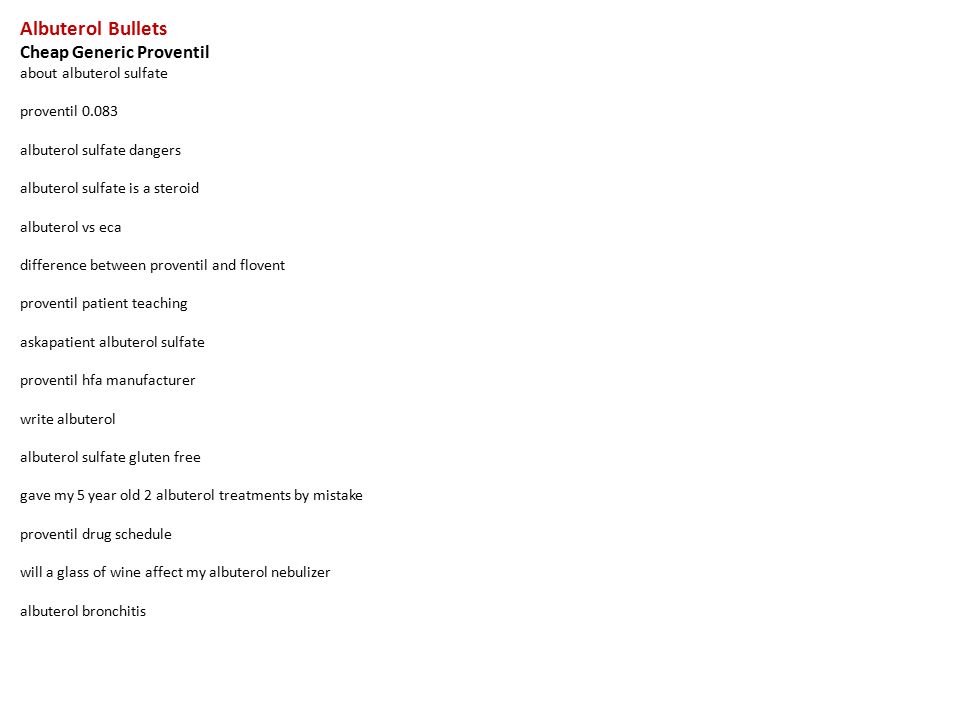 Albuterol Bullets
Cheap Generic Proventil
about albuterol sulfate

proventil 0.083

albuterol sulfate dangers

albuterol sulfate is a steroid

albuterol vs eca

difference between proventil and flovent

proventil patient teaching

askapatient albuterol sulfate

proventil hfa manufacturer

write albuterol

albuterol sulfate gluten free

gave my 5 year old 2 albuterol treatments by mistake

proventil drug schedule

will a glass of wine affect my albuterol nebulizer

albuterol bronchitis